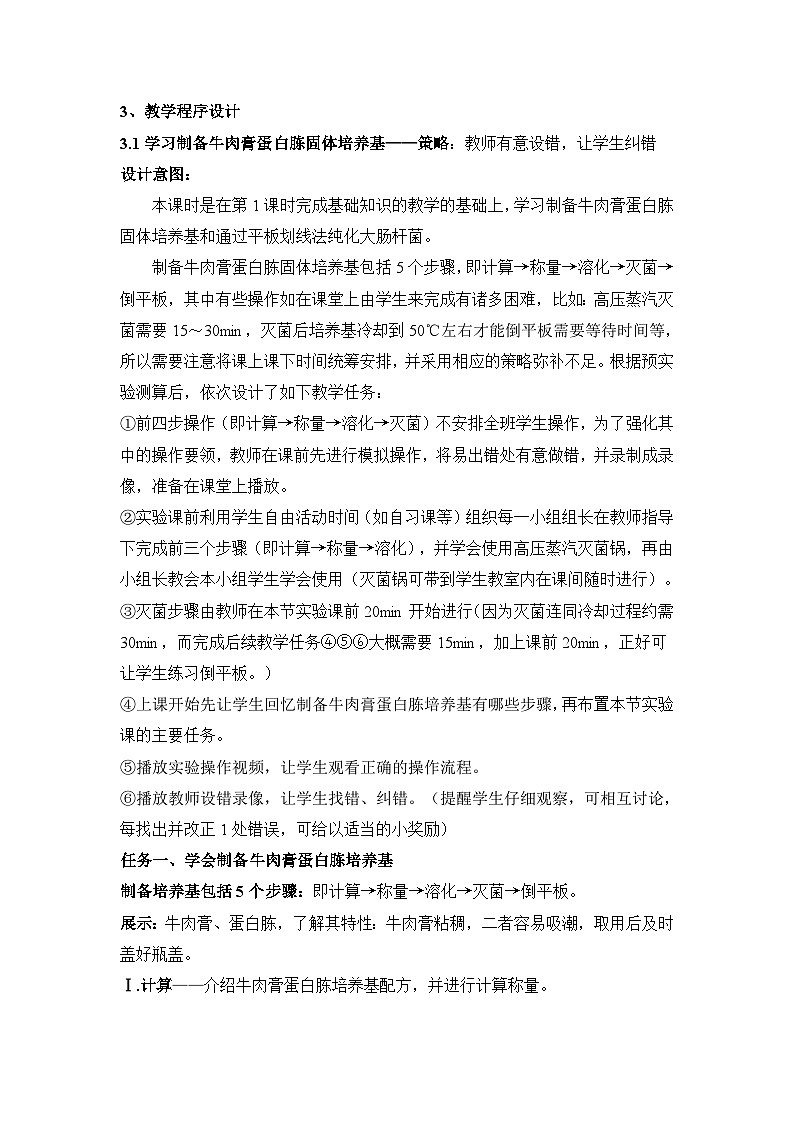 3、教学程序设计

3.1学习制备牛肉膏蛋白胨固体培养基——策略：教师有意设错，让学生纠错

设计意图：

本课时是在第1课时完成基础知识的教学的基础上，学习制备牛肉膏蛋白胨固体培养基和通过平板划线法纯化大肠杆菌。

制备牛肉膏蛋白胨固体培养基包括5个步骤，即计算→称量→溶化→灭菌→倒平板，其中有些操作如在课堂上由学生来完成有诸多困难，比如：高压蒸汽灭菌需要15～30min，灭菌后培养基冷却到50℃左右才能倒平板需要等待时间等，所以需要注意将课上课下时间统筹安排，并采用相应的策略弥补不足。根据预实验测算后，依次设计了如下教学任务：

①前四步操作（即计算→称量→溶化→灭菌）不安排全班学生操作，为了强化其中的操作要领，教师在课前先进行模拟操作，将易出错处有意做错，并录制成录像，准备在课堂上播放。

②实验课前利用学生自由活动时间（如自习课等）组织每一小组组长在教师指导下完成前三个步骤（即计算→称量→溶化），并学会使用高压蒸汽灭菌锅，再由小组长教会本小组学生学会使用（灭菌锅可带到学生教室内在课间随时进行）。

③灭菌步骤由教师在本节实验课前20min开始进行（因为灭菌连同冷却过程约需30min，而完成后续教学任务④⑤⑥大概需要15min，加上课前20min，正好可让学生练习倒平板。）

④上课开始先让学生回忆制备牛肉膏蛋白胨培养基有哪些步骤，再布置本节实验课的主要任务。

⑤播放实验操作视频，让学生观看正确的操作流程。

⑥播放教师设错录像，让学生找错、纠错。（提醒学生仔细观察，可相互讨论，每找出并改正1处错误，可给以适当的小奖励）

任务一、学会制备牛肉膏蛋白胨培养基

制备培养基包括5个步骤：即计算→称量→溶化→灭菌→倒平板。

展示：牛肉膏、蛋白胨，了解其特性：牛肉膏粘稠，二者容易吸潮，取用后及时盖好瓶盖。

Ⅰ.计算——介绍牛肉膏蛋白胨培养基配方，并进行计算称量。